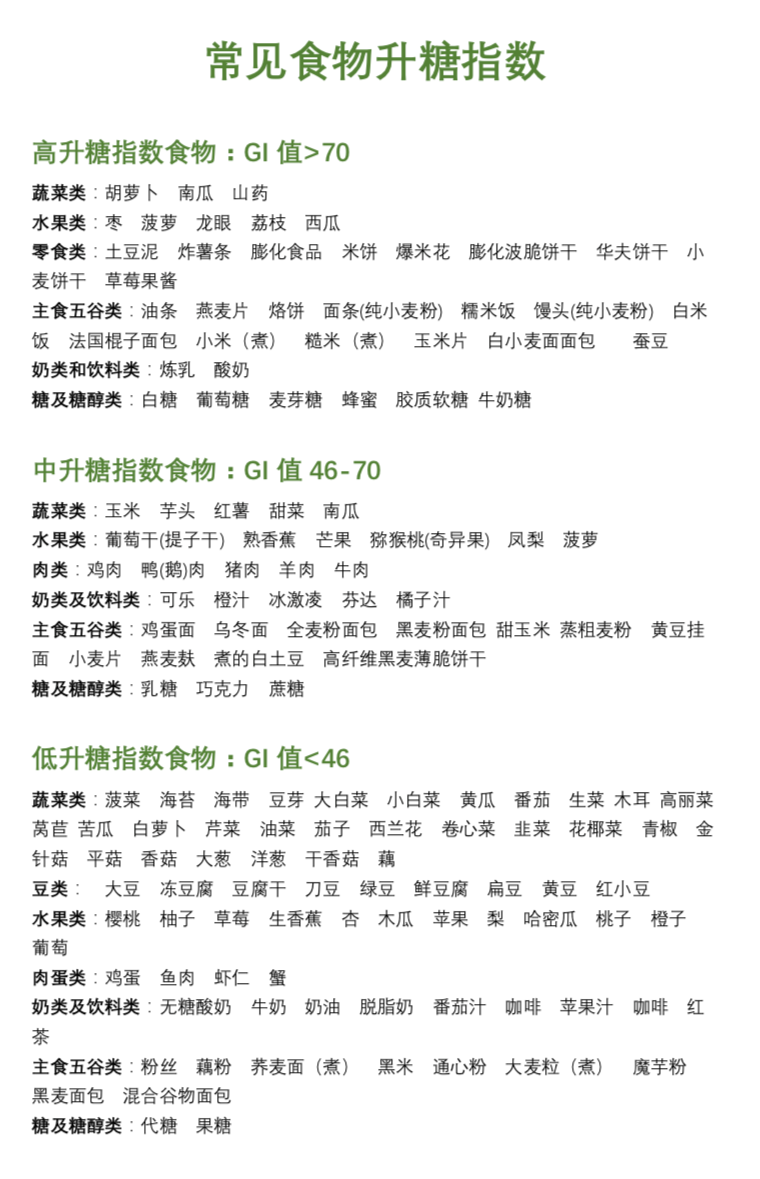 常见食物升糖指数

高升糖指数食物：GI 值>70

蔬菜类：胡萝卜　南瓜　山药
水果类：枣　菠萝　龙眼　荔枝　西瓜
零食类：土豆泥　炸薯条　膨化食品　米饼　爆米花　膨化波脆饼干　华夫饼干　小麦饼干　草莓果酱
主食五谷类：油条　燕麦片　烙饼　面条(纯小麦粉)　糯米饭　馒头(纯小麦粉)　白米饭　法国棍子面包　小米（煮）　糙米（煮）　玉米片　白小麦面面包　蚕豆
奶类和饮料类：炼乳　酸奶
糖及糖醇类：白糖　葡萄糖　麦芽糖　蜂蜜　胶质软糖　牛奶糖

中升糖指数食物：GI 值 46-70

蔬菜类：玉米　芋头　红薯　甜菜　南瓜
水果类：葡萄干(提子干)　熟香蕉　芒果　猕猴桃(奇异果)　凤梨　菠萝
肉类：鸡肉　鸭(鹅)肉　猪肉　羊肉　牛肉
奶类及饮料类：可乐　橙汁　冰激凌　芬达　橘子汁
主食五谷类：鸡蛋面　乌冬面　全麦粉面包　黑麦粉面包　甜玉米　蒸粗麦粉　黄豆挂面　小麦片　燕麦麸　煮的白土豆　高纤维黑麦薄脆饼干
糖及糖醇类：乳糖　巧克力　蔗糖

低升糖指数食物：GI 值<46

蔬菜类：菠菜　海苔　海带　豆芽　大白菜　小白菜　黄瓜　番茄　生菜　木耳　高丽菜　莴苣　苦瓜　白萝卜　芹菜　油菜　茄子　西兰花　卷心菜　韭菜　花椰菜　青椒　金针菇　平菇　香菇　大葱　洋葱　干香菇　藕
豆类：　大豆　冻豆腐　豆腐干　刀豆　绿豆　鲜豆腐　扁豆　黄豆　红小豆
水果类：樱桃　柚子　草莓　生香蕉　杏　木瓜　苹果　梨　哈密瓜　桃子　橙子　葡萄
肉蛋类：鸡蛋　鱼肉　虾仁　蟹
奶类及饮料类：无糖酸奶　牛奶　奶油　脱脂奶　番茄汁　咖啡　苹果汁　咖啡　红茶
主食五谷类：粉丝　藕粉　荞麦面（煮）　黑米　通心粉　大麦粒（煮）　魔芋粉　黑麦面包　混合谷物面包
糖及糖醇类：代糖　果糖